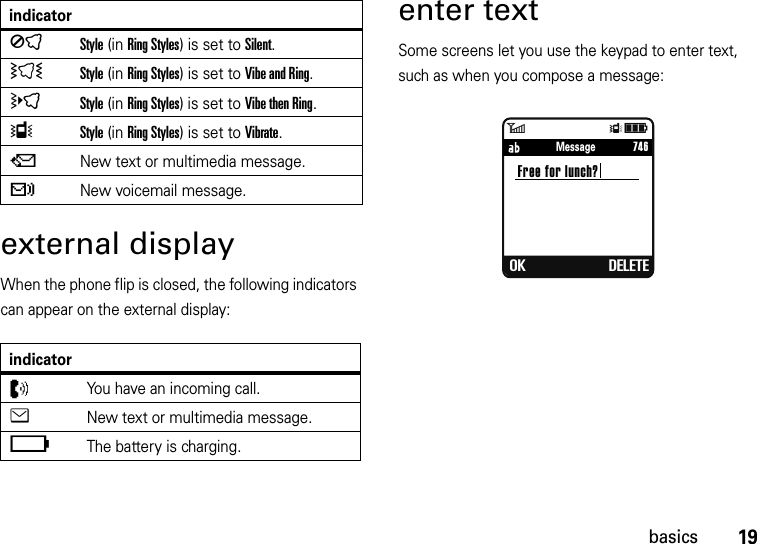 | indicator | |
|---|---|
| | Style (in Ring Styles) is set to Silent. |
| | Style (in Ring Styles) is set to Vibe and Ring. |
| | Style (in Ring Styles) is set to Vibe then Ring. |
| | Style (in Ring Styles) is set to Vibrate. |
| | New text or multimedia message. |
| | New voicemail message. |

external display

When the phone flip is closed, the following indicators can appear on the external display:

| indicator | |
|---|---|
| | You have an incoming call. |
| | New text or multimedia message. |
| | The battery is charging. |

enter text

Some screens let you use the keypad to enter text, such as when you compose a message:

ab Message 746

Free for lunch?

OK DELETE

basics 19